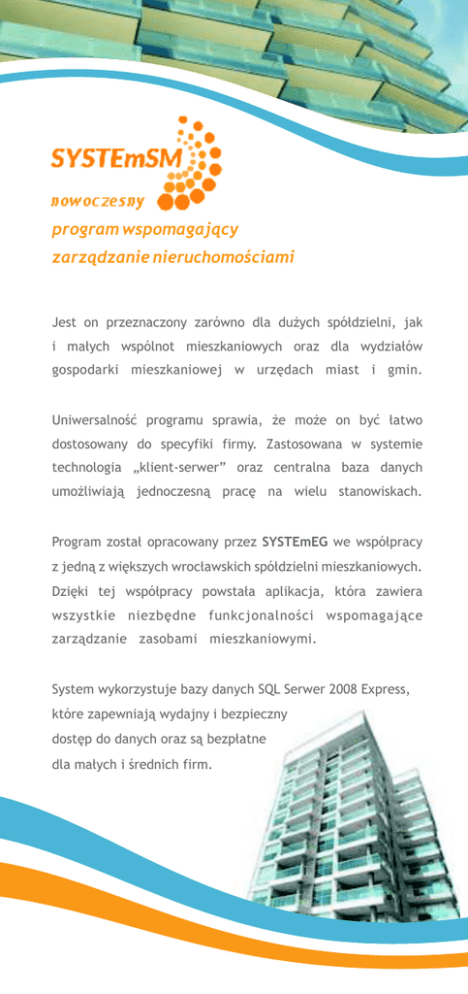 SYSTEmSM

nowoczesny
program wspomagający
zarządzanie nieruchomościami

Jest on przeznaczony zarówno dla dużych spółdzielni, jak i małych wspólnot mieszkaniowych oraz dla wydziałów gospodarki mieszkaniowej w urzędach miast i gmin.

Uniwersalność programu sprawia, że może on być łatwo dostosowany do specyfiki firmy. Zastosowana w systemie technologia „klient-serwer” oraz centralna baza danych umożliwiają jednoczesną pracę na wielu stanowiskach.

Program został opracowany przez SYSTEmEG we współpracy z jedną z większych wrocławskich spółdzielni mieszkaniowych. Dzięki tej współpracy powstała aplikacja, która zawiera wszystkie niezbędne funkcjonalności wspomagające zarządzanie zasobami mieszkaniowymi.

System wykorzystuje bazy danych SQL Serwer 2008 Express, które zapewniają wydajny i bezpieczny dostęp do danych oraz są bezpłatne dla małych i średnich firm.